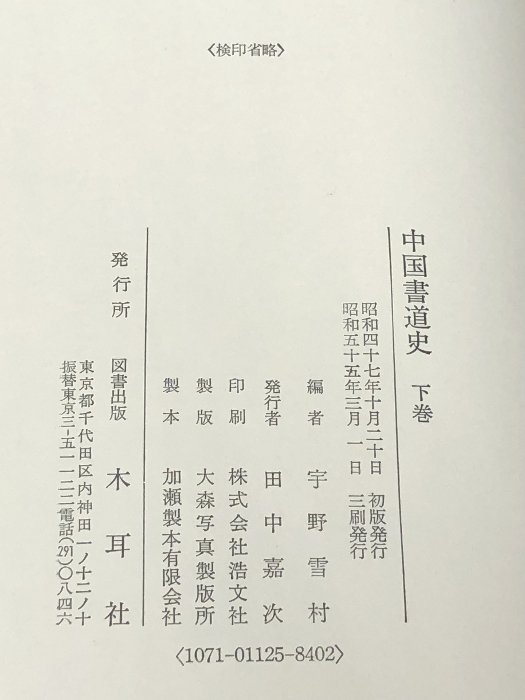 〈検印省略〉

中国書道史 下巻

昭和四十七年十月二十日 初版発行
昭和五十五年三月一日 三刷発行

編者 宇野雪村
発行者 田中嘉次
印刷 株式会社浩文社
製版 大森写真製版所
製本 加瀬製本有限会社

発行所 図書出版 木耳社
東京都千代田区内神田一ノ十二ノ十
振替東京三-五一一二二電話(291)〇八四六

〈1071-01125-8402〉